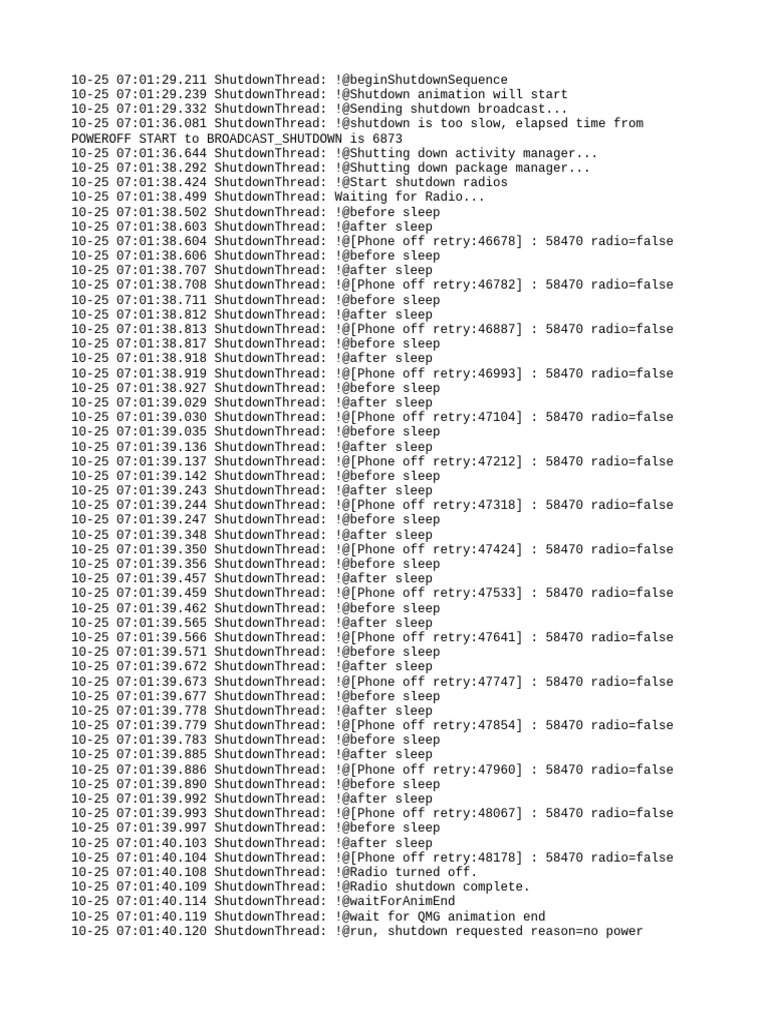 10-25 07:01:29.211 ShutdownThread: !@beginShutdownSequence
10-25 07:01:29.239 ShutdownThread: !@Shutdown animation will start
10-25 07:01:29.332 ShutdownThread: !@Sending shutdown broadcast...
10-25 07:01:36.081 ShutdownThread: !@shutdown is too slow, elapsed time from POWEROFF START to BROADCAST_SHUTDOWN is 6873
10-25 07:01:36.644 ShutdownThread: !@Shutting down activity manager...
10-25 07:01:38.292 ShutdownThread: !@Shutting down package manager...
10-25 07:01:38.424 ShutdownThread: !@Start shutdown radios
10-25 07:01:38.499 ShutdownThread: Waiting for Radio...
10-25 07:01:38.502 ShutdownThread: !@before sleep
10-25 07:01:38.603 ShutdownThread: !@after sleep
10-25 07:01:38.604 ShutdownThread: !@[Phone off retry:46678] : 58470 radio=false
10-25 07:01:38.606 ShutdownThread: !@before sleep
10-25 07:01:38.707 ShutdownThread: !@after sleep
10-25 07:01:38.708 ShutdownThread: !@[Phone off retry:46782] : 58470 radio=false
10-25 07:01:38.711 ShutdownThread: !@before sleep
10-25 07:01:38.812 ShutdownThread: !@after sleep
10-25 07:01:38.813 ShutdownThread: !@[Phone off retry:46887] : 58470 radio=false
10-25 07:01:38.817 ShutdownThread: !@before sleep
10-25 07:01:38.918 ShutdownThread: !@after sleep
10-25 07:01:38.919 ShutdownThread: !@[Phone off retry:46993] : 58470 radio=false
10-25 07:01:38.927 ShutdownThread: !@before sleep
10-25 07:01:39.029 ShutdownThread: !@after sleep
10-25 07:01:39.030 ShutdownThread: !@[Phone off retry:47104] : 58470 radio=false
10-25 07:01:39.035 ShutdownThread: !@before sleep
10-25 07:01:39.136 ShutdownThread: !@after sleep
10-25 07:01:39.137 ShutdownThread: !@[Phone off retry:47212] : 58470 radio=false
10-25 07:01:39.142 ShutdownThread: !@before sleep
10-25 07:01:39.243 ShutdownThread: !@after sleep
10-25 07:01:39.244 ShutdownThread: !@[Phone off retry:47318] : 58470 radio=false
10-25 07:01:39.247 ShutdownThread: !@before sleep
10-25 07:01:39.348 ShutdownThread: !@after sleep
10-25 07:01:39.350 ShutdownThread: !@[Phone off retry:47424] : 58470 radio=false
10-25 07:01:39.356 ShutdownThread: !@before sleep
10-25 07:01:39.457 ShutdownThread: !@after sleep
10-25 07:01:39.459 ShutdownThread: !@[Phone off retry:47533] : 58470 radio=false
10-25 07:01:39.462 ShutdownThread: !@before sleep
10-25 07:01:39.565 ShutdownThread: !@after sleep
10-25 07:01:39.566 ShutdownThread: !@[Phone off retry:47641] : 58470 radio=false
10-25 07:01:39.571 ShutdownThread: !@before sleep
10-25 07:01:39.672 ShutdownThread: !@after sleep
10-25 07:01:39.673 ShutdownThread: !@[Phone off retry:47747] : 58470 radio=false
10-25 07:01:39.677 ShutdownThread: !@before sleep
10-25 07:01:39.778 ShutdownThread: !@after sleep
10-25 07:01:39.779 ShutdownThread: !@[Phone off retry:47854] : 58470 radio=false
10-25 07:01:39.783 ShutdownThread: !@before sleep
10-25 07:01:39.885 ShutdownThread: !@after sleep
10-25 07:01:39.886 ShutdownThread: !@[Phone off retry:47960] : 58470 radio=false
10-25 07:01:39.890 ShutdownThread: !@before sleep
10-25 07:01:39.992 ShutdownThread: !@after sleep
10-25 07:01:39.993 ShutdownThread: !@[Phone off retry:48067] : 58470 radio=false
10-25 07:01:39.997 ShutdownThread: !@before sleep
10-25 07:01:40.103 ShutdownThread: !@after sleep
10-25 07:01:40.104 ShutdownThread: !@[Phone off retry:48178] : 58470 radio=false
10-25 07:01:40.108 ShutdownThread: !@Radio turned off.
10-25 07:01:40.109 ShutdownThread: !@Radio shutdown complete.
10-25 07:01:40.114 ShutdownThread: !@waitForAnimEnd
10-25 07:01:40.119 ShutdownThread: !@wait for QMG animation end
10-25 07:01:40.120 ShutdownThread: !@run, shutdown requested reason=no power